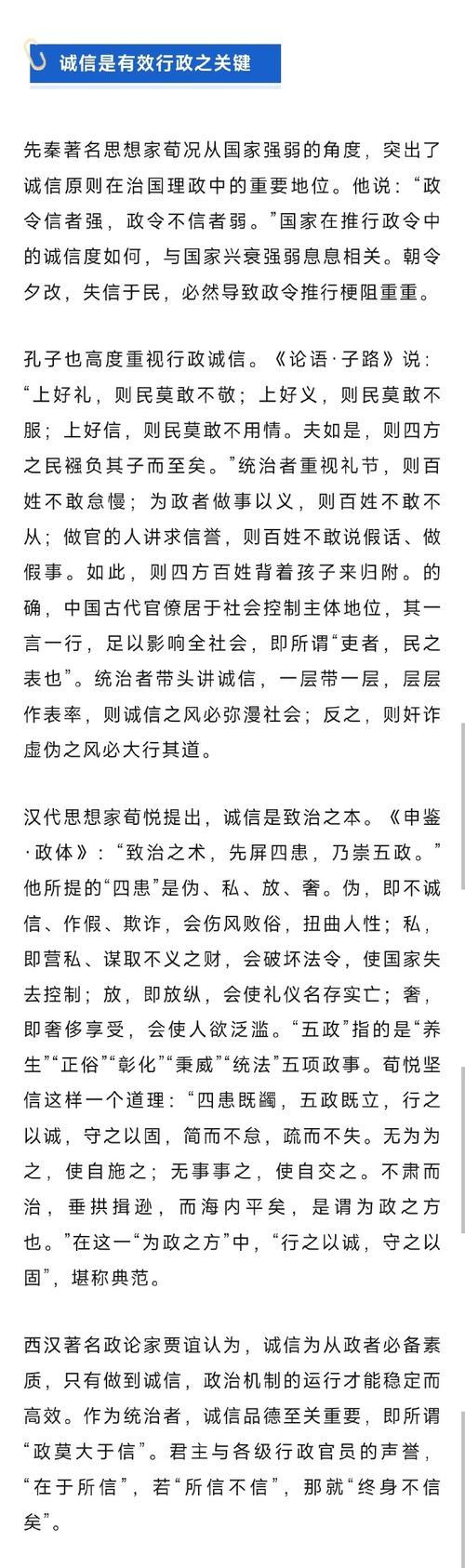 诚信是有效行政之关键

先秦著名思想家荀况从国家强弱的角度，突出了诚信原则在治国理政中的重要地位。他说：“政令信者强，政令不信者弱。”国家在推行政令中的诚信度如何，与国家兴衰强弱息息相关。朝令夕改，失信于民，必然导致政令推行梗阻重重。

孔子也高度重视行政诚信。《论语·子路》说：“上好礼，则民莫敢不敬；上好义，则民莫敢不服；上好信，则民莫敢不用情。夫如是，则四方之民襁负其子而至矣。”统治者重视礼节，则百姓不敢怠慢；为政者做事以义，则百姓不敢不从；做官的人讲求信誉，则百姓不敢说假话、做假事。如此，则四方百姓背着孩子来归附。的确，中国古代官僚居于社会控制主体地位，其一言一行，足以影响全社会，即所谓“吏者，民之表也”。统治者带头讲诚信，一层带一层，层层作表率，则诚信之风必弥漫社会；反之，则奸诈虚伪之风必大行其道。

汉代思想家荀悦提出，诚信是致治之本。《申鉴·政体》：“致治之术，先屏四患，乃崇五政。”他所提的“四患”是伪、私、放、奢。伪，即不诚信、作假、欺诈，会伤风败俗，扭曲人性；私，即营私、谋取不义之财，会破坏法令，使国家失去控制；放，即放纵，会使礼仪名存实亡；奢，即奢侈享受，会使人欲泛滥。“五政”指的是“养生”“正俗”“彰化”“秉威”“统法”五项政事。荀悦坚信这样一个道理：“四患既蠲，五政既立，行之以诚，守之以固，简而不怠，疏而不失。无为为之，使自施之；无事事之，使自交之。不肃而治，垂拱揖逊，而海内平矣，是谓为政之方也。”在这一“为政之方”中，“行之以诚，守之以固”，堪称典范。

西汉著名政论家贾谊认为，诚信为从政者必备素质，只有做到诚信，政治机制的运行才能稳定而高效。作为统治者，诚信品德至关重要，即所谓“政莫大于信”。君主与各级行政官员的声誉，“在于所信”，若“所信不信”，那就“终身不信矣”。